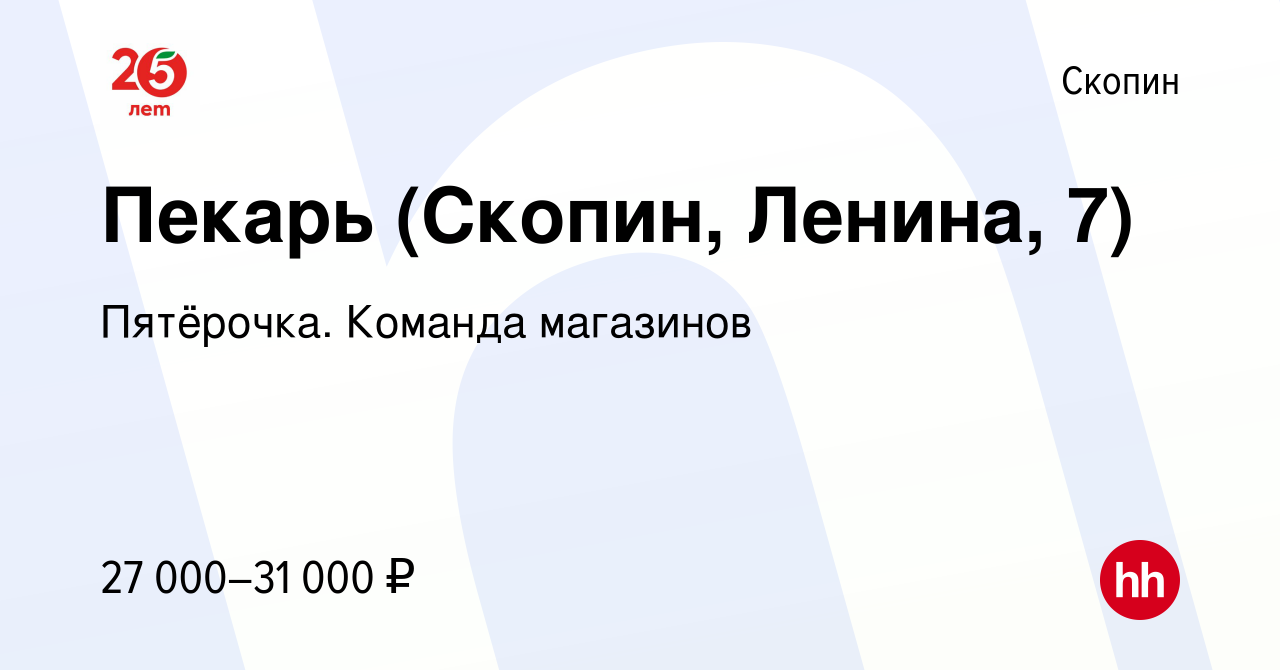 25 лет

Скопин

Пекарь (Скопин, Ленина, 7)

Пятёрочка. Команда магазинов

27 000–31 000 ₽

hh